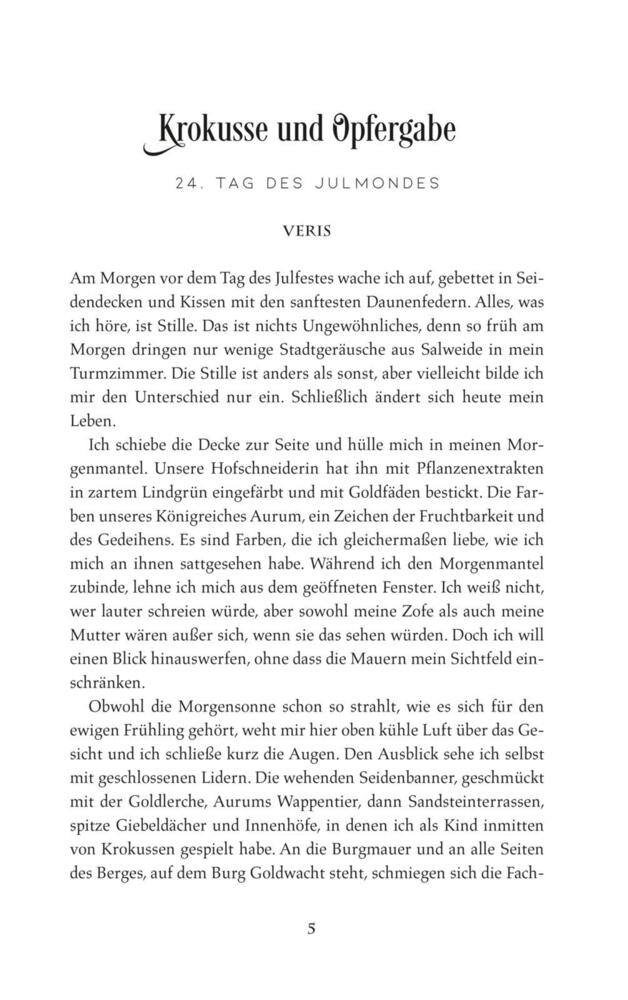 Krokusse und Opfergabe

24. TAG DES JULMONDES

VERIS

Am Morgen vor dem Tag des Julfestes wache ich auf, gebettet in Seidendecken und Kissen mit den sanftesten Daunenfedern. Alles, was ich höre, ist Stille. Das ist nichts Ungewöhnliches, denn so früh am Morgen dringen nur wenige Stadtgeräusche aus Salweide in mein Turmzimmer. Die Stille ist anders als sonst, aber vielleicht bilde ich mir den Unterschied nur ein. Schließlich ändert sich heute mein Leben.

Ich schiebe die Decke zur Seite und hülle mich in meinen Morgenmantel. Unsere Hofschneiderin hat ihn mit Pflanzenextrakten in zartem Lindgrün eingefärbt und mit Goldfäden bestickt. Die Farben unseres Königreiches Aurum, ein Zeichen der Fruchtbarkeit und des Gedeihens. Es sind Farben, die ich gleichermaßen liebe, wie ich mich an ihnen sattgesehen habe. Während ich den Morgenmantel zubinde, lehne ich mich aus dem geöffneten Fenster. Ich weiß nicht, wer lauter schreien würde, aber sowohl meine Zofe als auch meine Mutter wären außer sich, wenn sie das sehen würden. Doch ich will einen Blick hinauswerfen, ohne dass die Mauern mein Sichtfeld einschränken.

Obwohl die Morgensonne schon so strahlt, wie es sich für den ewigen Frühling gehört, weht mir hier oben kühle Luft über das Gesicht und ich schließe kurz die Augen. Den Ausblick sehe ich selbst mit geschlossenen Lidern. Die wehenden Seidenbanner, geschmückt mit der Goldlerche, Aurums Wappentier, dann Sandsteinterrassen, spitze Giebeldächer und Innenhöfe, in denen ich als Kind inmitten von Krokussen gespielt habe. An die Burgmauer und an alle Seiten des Berges, auf dem Burg Goldwacht steht, schmiegen sich die Fach-

5